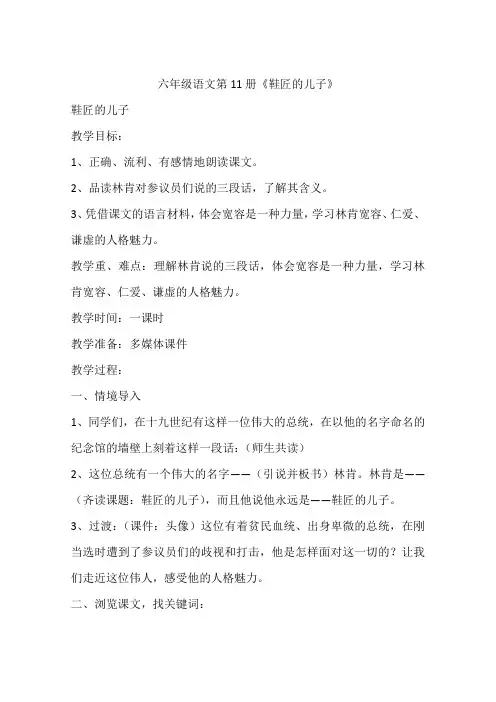 六年级语文第 11 册《鞋匠的儿子》

鞋匠的儿子

教学目标：

1、正确、流利、有感情地朗读课文。

2、品读林肯对参议员们说的三段话，了解其含义。

3、凭借课文的语言材料，体会宽容是一种力量，学习林肯宽容、仁爱、谦虚的人格魅力。

教学重、难点：理解林肯说的三段话，体会宽容是一种力量，学习林肯宽容、仁爱、谦虚的人格魅力。

教学时间：一课时

教学准备：多媒体课件

教学过程：

一、情境导入

1、同学们，在十九世纪有这样一位伟大的总统，在以他的名字命名的纪念馆的墙壁上刻着这样一段话：（师生共读）

2、这位总统有一个伟大的名字——（引说并板书）林肯。林肯是——（齐读课题：鞋匠的儿子），而且他说他永远是——鞋匠的儿子。

3、过渡：（课件：头像）这位有着贫民血统、出身卑微的总统，在刚当选时遭到了参议员们的歧视和打击，他是怎样面对这一切的？让我们走近这位伟人，感受他的人格魅力。

二、浏览课文，找关键词：